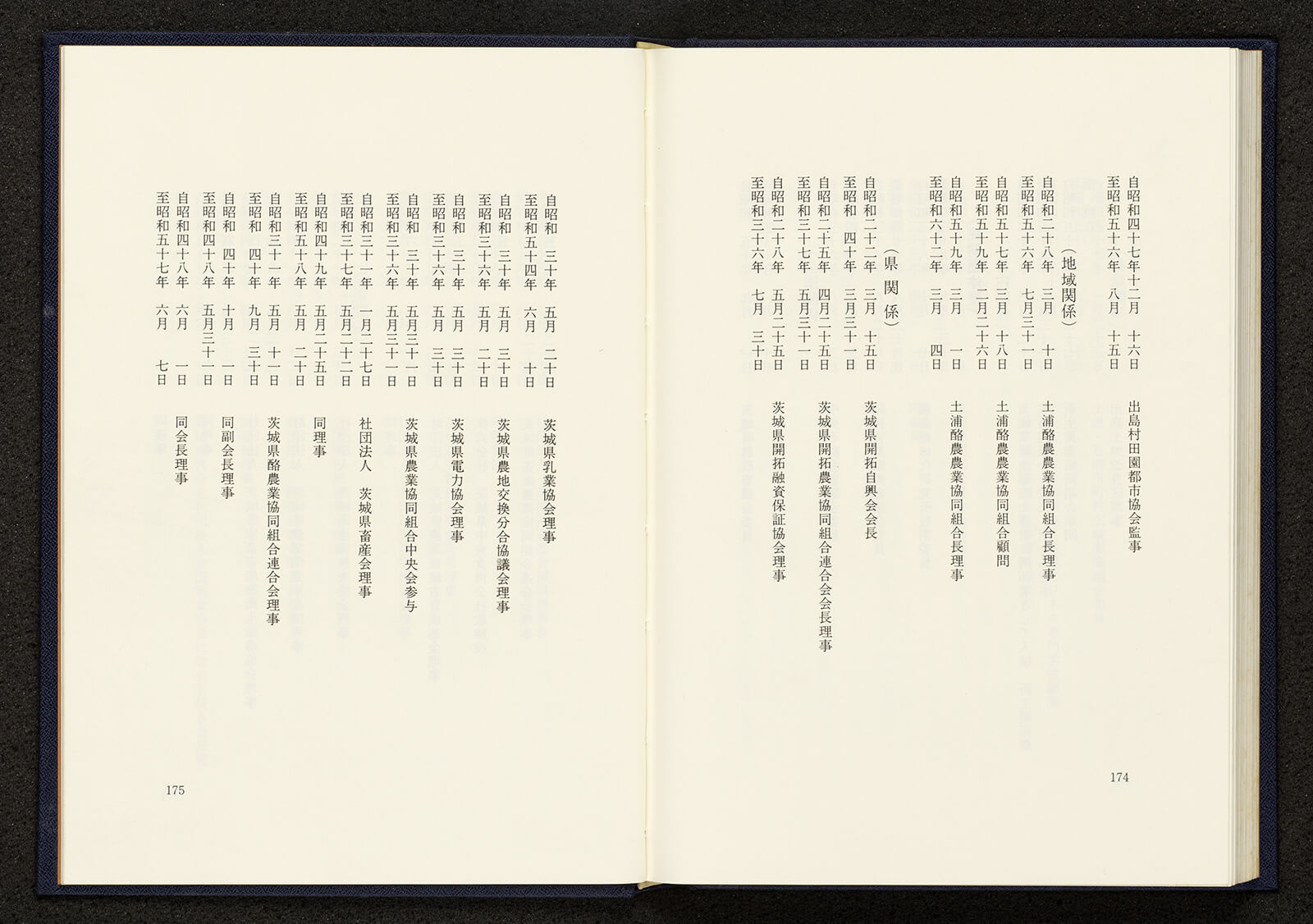 自昭和四十七年十二月　十六日
至昭和五十六年　八月　十五日　出島村田園都市協会監事

（地域関係）

自昭和二十八年　三月　十日
至昭和五十六年　七月三十一日　土浦酪農農業協同組合長理事

自昭和五十七年　三月　十八日
至昭和五十九年　二月二十六日　土浦酪農農業協同組合顧問

自昭和五十九年　三月　一日
至昭和六十二年　三月　四日　土浦酪農農業協同組合長理事

（県関係）

自昭和二十二年　三月　十五日
至昭和　四十年　三月三十一日　茨城県開拓自興会会長

自昭和二十五年　四月二十五日
至昭和三十七年　五月三十一日　茨城県開拓農業協同組合連合会会長理事

自昭和二十八年　五月二十五日
至昭和三十六年　七月　三十日　茨城県開拓融資保証協会理事

174

自昭和　三十年　五月　二十日
至昭和五十四年　六月　十日　茨城県乳業協会理事

自昭和　三十年　五月　三十日
至昭和三十六年　五月　二十日　茨城県農地交換分合協議会理事

自昭和　三十年　五月　三十日
至昭和三十六年　五月　三十日　茨城県電力協会理事

自昭和　三十年　五月三十一日
至昭和三十六年　五月三十一日　茨城県農業協同組合中央会参与

自昭和三十一年　一月二十七日
至昭和三十七年　五月二十二日　社団法人　茨城県畜産会理事

自昭和四十九年　五月二十五日
至昭和五十八年　五月　二十日　同理事

自昭和三十一年　五月　十一日
至昭和　四十年　九月　三十日　茨城県酪農業協同組合連合会理事

自昭和　四十年　十月　一日
至昭和四十八年　五月三十一日　同副会長理事

自昭和四十八年　六月　一日
至昭和五十七年　六月　七日　同会長理事

175